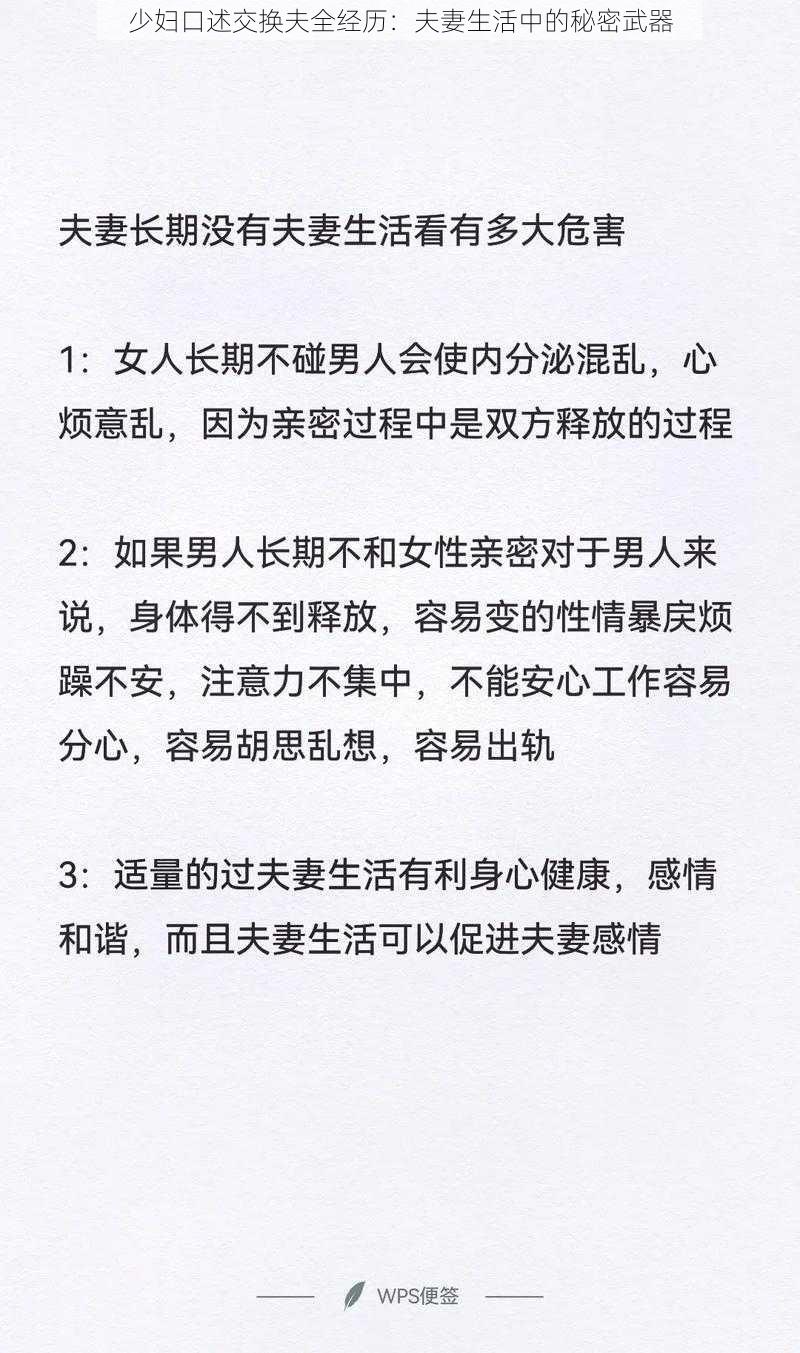 少妇口述交换夫全经历：夫妻生活中的秘密武器

夫妻长期没有夫妻生活看有多大危害

1：女人长期不碰男人会使内分泌混乱，心烦意乱，因为亲密过程中是双方释放的过程

2：如果男人长期不和女性亲密对于男人来说，身体得不到释放，容易变的性情暴戾烦躁不安，注意力不集中，不能安心工作容易分心，容易胡思乱想，容易出轨

3：适量的过夫妻生活有利身心健康，感情和谐，而且夫妻生活可以促进夫妻感情

WPS便签